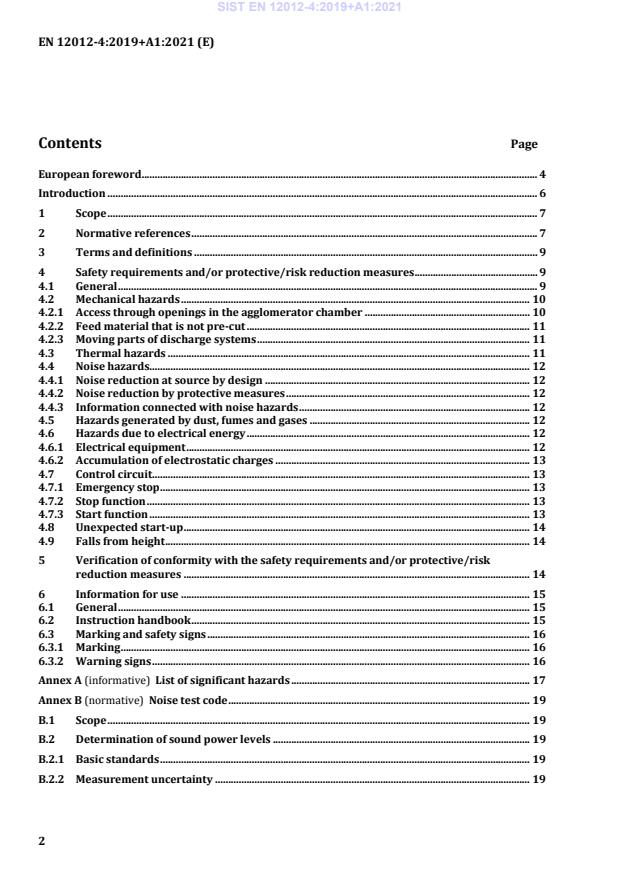 SIST EN 12012-4:2019+A1:2021

EN 12012-4:2019+A1:2021 (E)

Contents Page

European foreword 4

Introduction 6

1 Scope 7

2 Normative references 7

3 Terms and definitions 9

4 Safety requirements and/or protective/risk reduction measures 9
4.1 General 9
4.2 Mechanical hazards 10
4.2.1 Access through openings in the agglomerator chamber 10
4.2.2 Feed material that is not pre-cut 11
4.2.3 Moving parts of discharge systems 11
4.3 Thermal hazards 11
4.4 Noise hazards 12
4.4.1 Noise reduction at source by design 12
4.4.2 Noise reduction by protective measures 12
4.4.3 Information connected with noise hazards 12
4.5 Hazards generated by dust, fumes and gases 12
4.6 Hazards due to electrical energy 12
4.6.1 Electrical equipment 12
4.6.2 Accumulation of electrostatic charges 13
4.7 Control circuit 13
4.7.1 Emergency stop 13
4.7.2 Stop function 13
4.7.3 Start function 13
4.8 Unexpected start-up 14
4.9 Falls from height 14

5 Verification of conformity with the safety requirements and/or protective/risk reduction measures 14

6 Information for use 15
6.1 General 15
6.2 Instruction handbook 15
6.3 Marking and safety signs 16
6.3.1 Marking 16
6.3.2 Warning signs 16

Annex A (informative) List of significant hazards 17

Annex B (normative) Noise test code 19

B.1 Scope 19

B.2 Determination of sound power levels 19

B.2.1 Basic standards 19

B.2.2 Measurement uncertainty 19

2